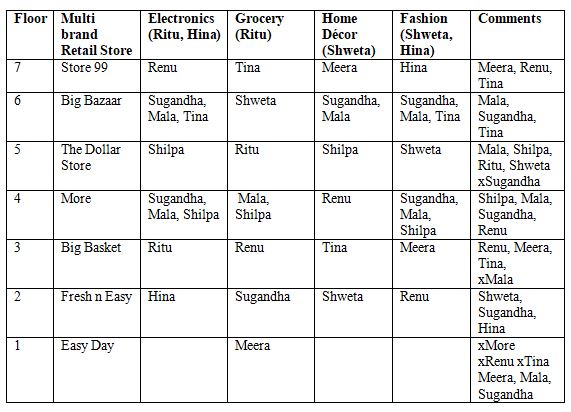 | Floor | Multi brand Retail Store | Electronics (Ritu, Hina) | Grocery (Ritu) | Home Décor (Shweta) | Fashion (Shweta, Hina) | Comments |
|---|---|---|---|---|---|---|
| 7 | Store 99 | Renu | Tina | Meera | Hina | Meera, Renu, Tina |
| 6 | Big Bazaar | Sugandha, Mala, Tina | Shweta | Sugandha, Mala | Sugandha, Mala, Tina | Mala, Sugandha, Tina |
| 5 | The Dollar Store | Shilpa | Ritu | Shilpa | Shweta | Mala, Shilpa, Ritu, Shweta xSugandha |
| 4 | More | Sugandha, Mala, Shilpa | Mala, Shilpa | Renu | Sugandha, Mala, Shilpa | Shilpa, Mala, Sugandha, Renu |
| 3 | Big Basket | Ritu | Renu | Tina | Meera | Renu, Meera, Tina, xMala |
| 2 | Fresh n Easy | Hina | Sugandha | Shweta | Renu | Shweta, Sugandha, Hina |
| 1 | Easy Day | | Meera | | | xMore xRenu xTina Meera, Mala, Sugandha |